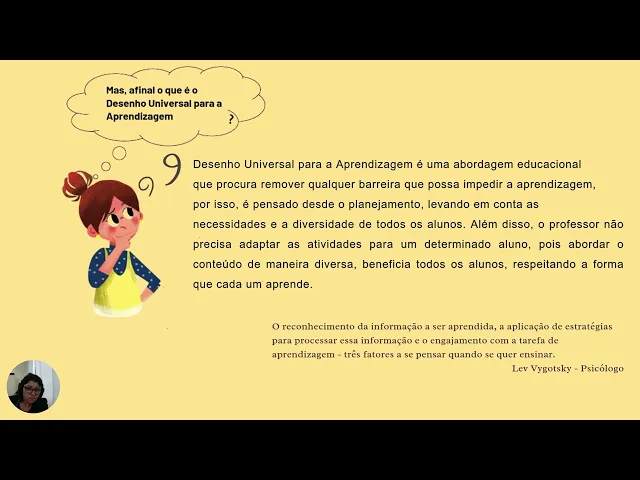 Mas, afinal o que é o Desenho Universal para a Aprendizagem ?

Desenho Universal para a Aprendizagem é uma abordagem educacional que procura remover qualquer barreira que possa impedir a aprendizagem, por isso, é pensado desde o planejamento, levando em conta as necessidades e a diversidade de todos os alunos. Além disso, o professor não precisa adaptar as atividades para um determinado aluno, pois abordar o conteúdo de maneira diversa, beneficia todos os alunos, respeitando a forma que cada um aprende.

O reconhecimento da informação a ser aprendida, a aplicação de estratégias para processar essa informação e o engajamento com a tarefa de aprendizagem - três fatores a se pensar quando se quer ensinar.
Lev Vygotsky - Psicólogo